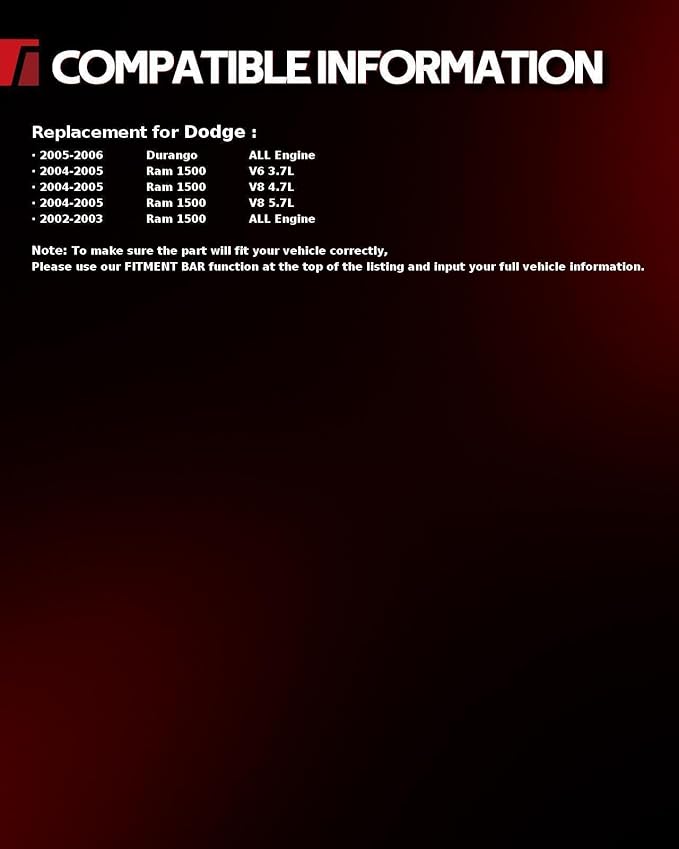 COMPATIBLE INFORMATION

Replacement for Dodge :

• 2005-2006 Durango ALL Engine
• 2004-2005 Ram 1500 V6 3.7L
• 2004-2005 Ram 1500 V8 4.7L
• 2004-2005 Ram 1500 V8 5.7L
• 2002-2003 Ram 1500 ALL Engine

Note: To make sure the part will fit your vehicle correctly,
Please use our FITMENT BAR function at the top of the listing and input your full vehicle information.